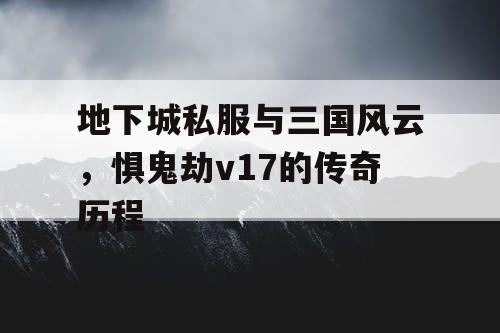 地下城私服与三国风云，惧鬼劫v17的传奇历程